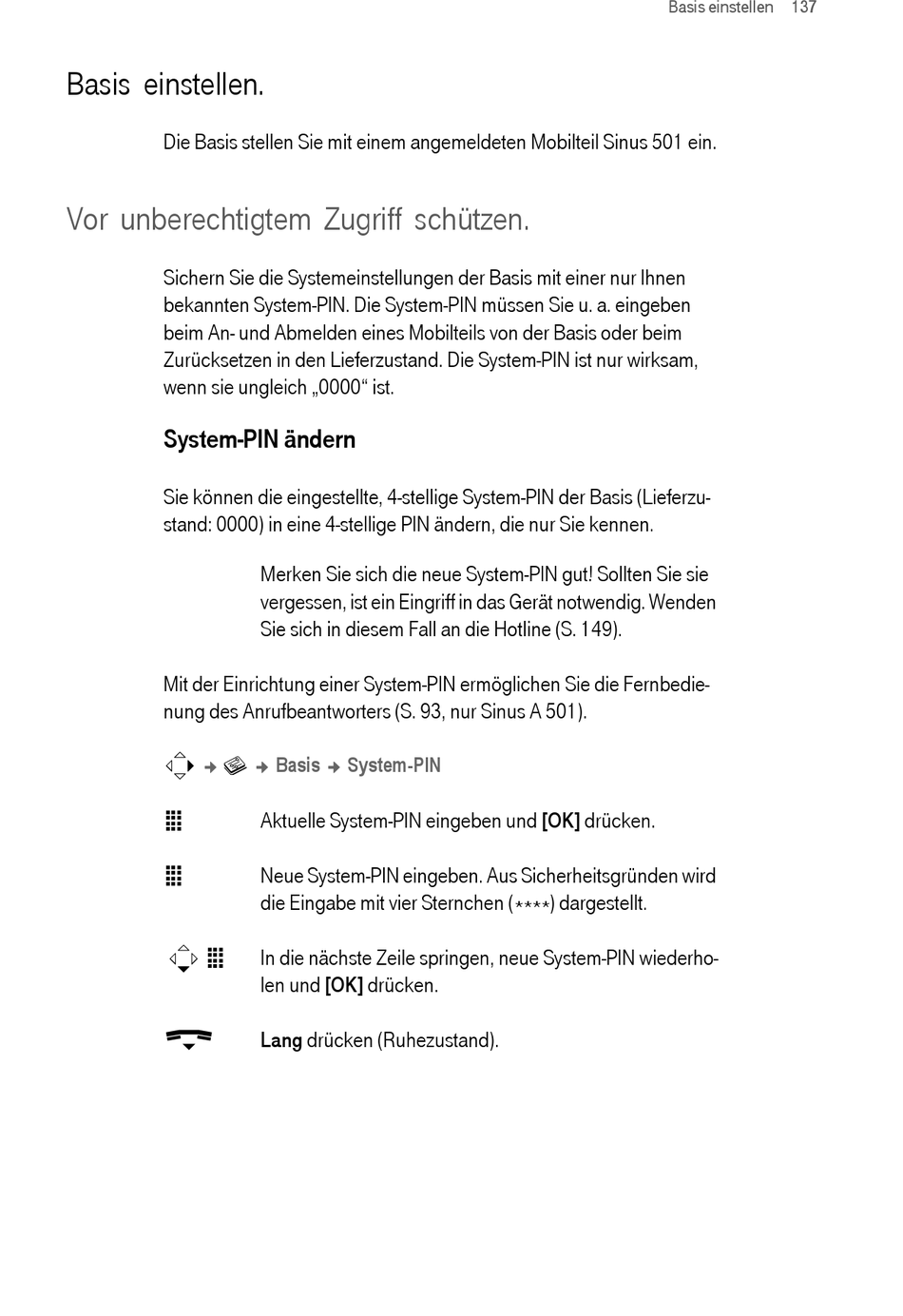 Basis einstellen 137

Basis einstellen.

Die Basis stellen Sie mit einem angemeldeten Mobilteil Sinus 501 ein.

Vor unberechtigtem Zugriff schützen.

Sichern Sie die Systemeinstellungen der Basis mit einer nur Ihnen bekannten System-PIN. Die System-PIN müssen Sie u. a. eingeben beim An- und Abmelden eines Mobilteils von der Basis oder beim Zurücksetzen in den Lieferzustand. Die System-PIN ist nur wirksam, wenn sie ungleich „0000“ ist.

System-PIN ändern

Sie können die eingestellte, 4-stellige System-PIN der Basis (Lieferzustand: 0000) in eine 4-stellige PIN ändern, die nur Sie kennen.

Merken Sie sich die neue System-PIN gut! Sollten Sie sie vergessen, ist ein Eingriff in das Gerät notwendig. Wenden Sie sich in diesem Fall an die Hotline (S. 149).

Mit der Einrichtung einer System-PIN ermöglichen Sie die Fernbedienung des Anrufbeantworters (S. 93, nur Sinus A 501).

→ → Basis → System-PIN

Aktuelle System-PIN eingeben und [OK] drücken.

Neue System-PIN eingeben. Aus Sicherheitsgründen wird die Eingabe mit vier Sternchen (****) dargestellt.

In die nächste Zeile springen, neue System-PIN wiederholen und [OK] drücken.

Lang drücken (Ruhezustand).